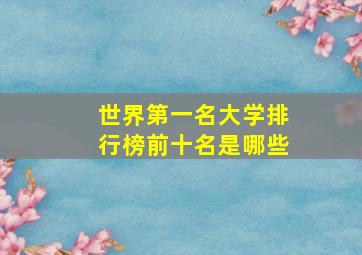 世界第一名大学排行榜前十名是哪些